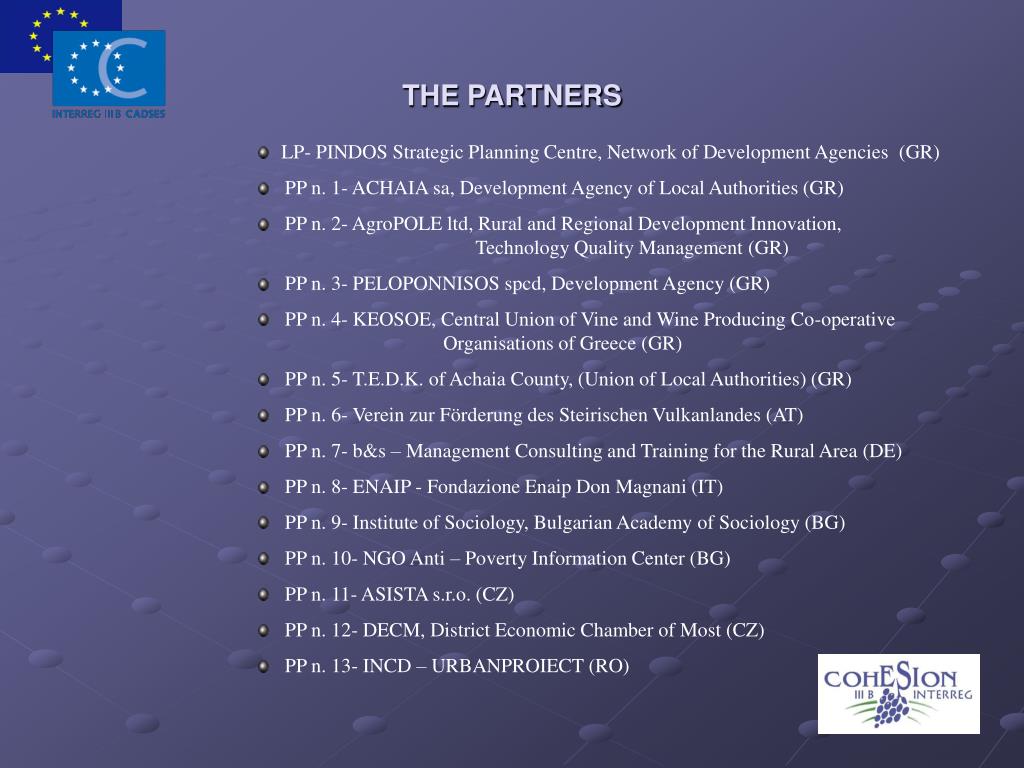 INTERREG III B CADSES

THE PARTNERS

LP- PINDOS Strategic Planning Centre, Network of Development Agencies (GR)

PP n. 1- ACHAIA sa, Development Agency of Local Authorities (GR)

PP n. 2- AgroPOLE ltd, Rural and Regional Development Innovation, Technology Quality Management (GR)

PP n. 3- PELOPONNISOS spcd, Development Agency (GR)

PP n. 4- KEOSOE, Central Union of Vine and Wine Producing Co-operative Organisations of Greece (GR)

PP n. 5- T.E.D.K. of Achaia County, (Union of Local Authorities) (GR)

PP n. 6- Verein zur Förderung des Steirischen Vulkanlandes (AT)

PP n. 7- b&s – Management Consulting and Training for the Rural Area (DE)

PP n. 8- ENAIP - Fondazione Enaip Don Magnani (IT)

PP n. 9- Institute of Sociology, Bulgarian Academy of Sociology (BG)

PP n. 10- NGO Anti – Poverty Information Center (BG)

PP n. 11- ASISTA s.r.o. (CZ)

PP n. 12- DECM, District Economic Chamber of Most (CZ)

PP n. 13- INCD – URBANPROIECT (RO)

COHESION III B INTERREG